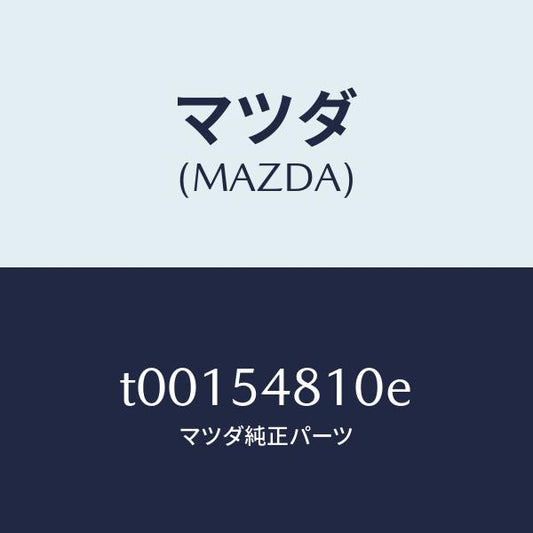 マツダ
(MAZDA)

t00154810e
マツダ純正パーツ